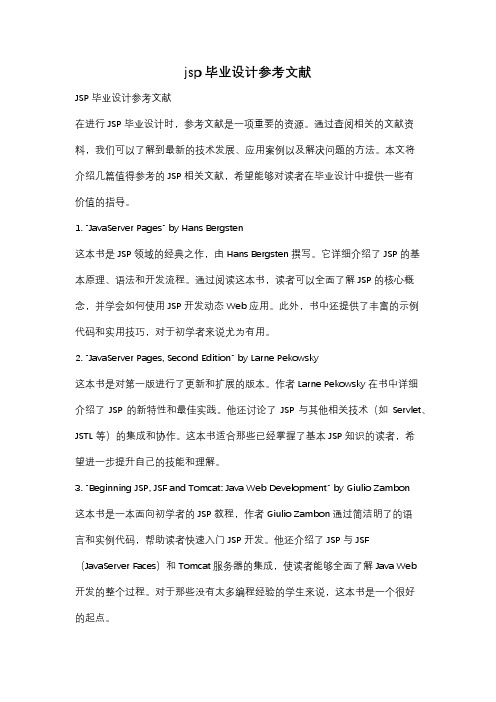 jsp 毕业设计参考文献

JSP 毕业设计参考文献

在进行 JSP 毕业设计时，参考文献是一项重要的资源。通过查阅相关的文献资料，我们可以了解到最新的技术发展、应用案例以及解决问题的方法。本文将介绍几篇值得参考的 JSP 相关文献，希望能够对读者在毕业设计中提供一些有价值的指导。

1. "JavaServer Pages" by Hans Bergsten

这本书是 JSP 领域的经典之作，由 Hans Bergsten 撰写。它详细介绍了 JSP 的基本原理、语法和开发流程。通过阅读这本书，读者可以全面了解 JSP 的核心概念，并学会如何使用 JSP 开发动态 Web 应用。此外，书中还提供了丰富的示例代码和实用技巧，对于初学者来说尤为有用。

2. "JavaServer Pages, Second Edition" by Larne Pekowsky

这本书是对第一版进行了更新和扩展的版本。作者 Larne Pekowsky 在书中详细介绍了 JSP 的新特性和最佳实践。他还讨论了 JSP 与其他相关技术（如 Servlet、JSTL 等）的集成和协作。这本书适合那些已经掌握了基本 JSP 知识的读者，希望进一步提升自己的技能和理解。

3. "Beginning JSP, JSF and Tomcat: Java Web Development" by Giulio Zambon

这本书是一本面向初学者的 JSP 教程，作者 Giulio Zambon 通过简洁明了的语言和实例代码，帮助读者快速入门 JSP 开发。他还介绍了 JSP 与 JSF（JavaServer Faces）和 Tomcat 服务器的集成，使读者能够全面了解 Java Web 开发的整个过程。对于那些没有太多编程经验的学生来说，这本书是一个很好的起点。